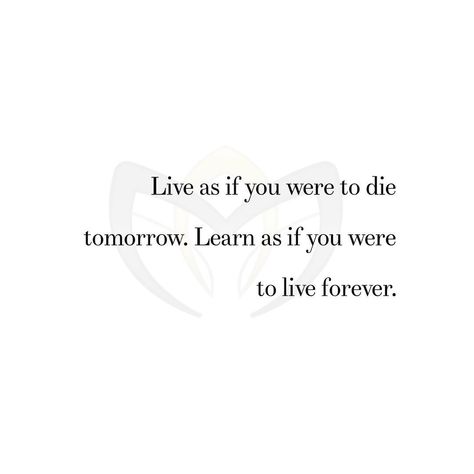 Live as if you were to die tomorrow. Learn as if you were to live forever.